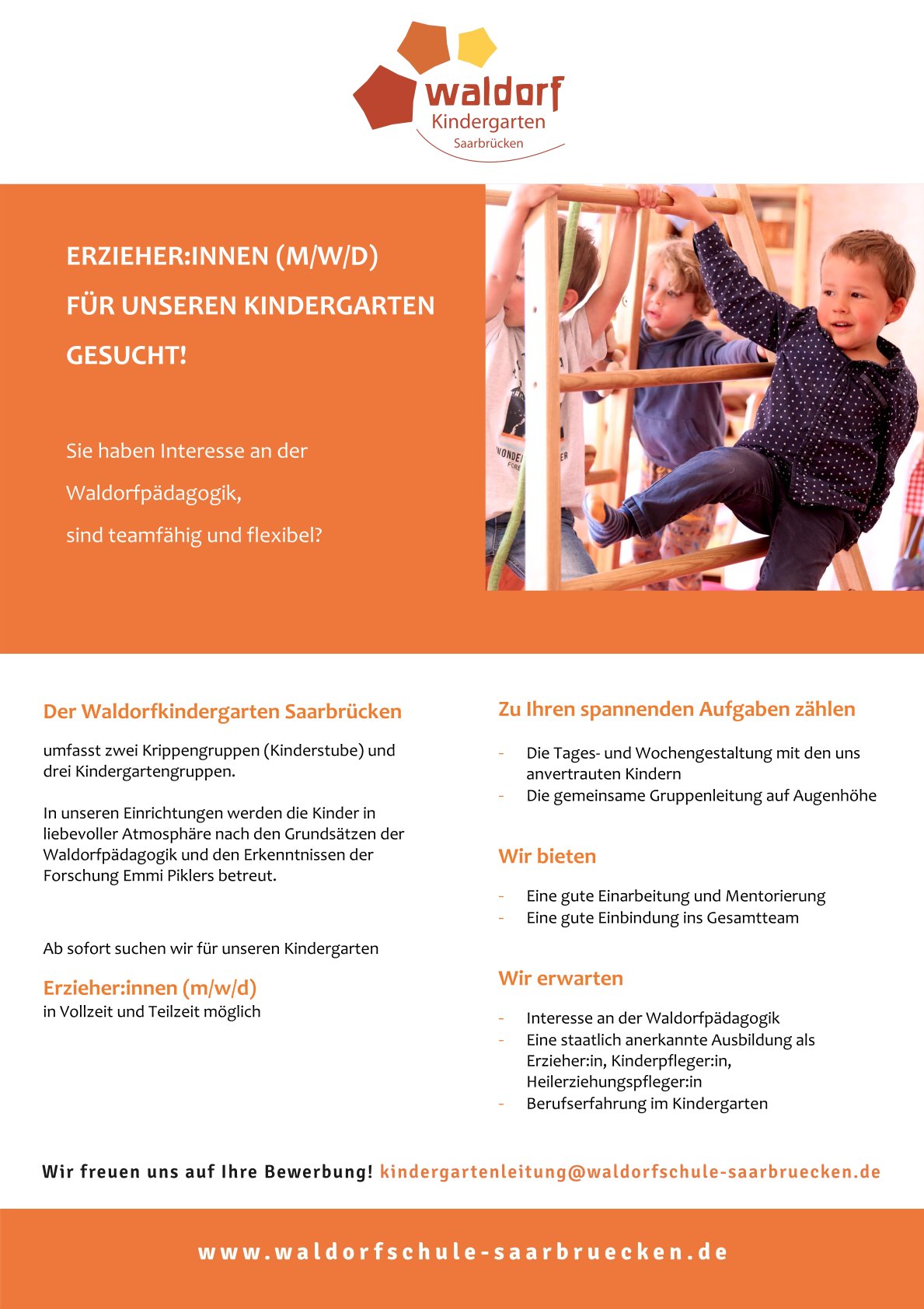 waldorf
Kindergarten
Saarbrücken

ERZIEHER:INNEN (M/W/D)
FÜR UNSEREN KINDERGARTEN
GESUCHT!

Sie haben Interesse an der Waldorfpädagogik, sind teamfähig und flexibel?

Der Waldorfkindergarten Saarbrücken

umfasst zwei Krippengruppen (Kinderstube) und drei Kindergartengruppen.

In unseren Einrichtungen werden die Kinder in liebevoller Atmosphäre nach den Grundsätzen der Waldorfpädagogik und den Erkenntnissen der Forschung Emmi Piklers betreut.

Ab sofort suchen wir für unseren Kindergarten

Erzieher:innen (m/w/d)
in Vollzeit und Teilzeit möglich

Zu Ihren spannenden Aufgaben zählen

- Die Tages- und Wochengestaltung mit den uns anvertrauten Kindern
- Die gemeinsame Gruppenleitung auf Augenhöhe

Wir bieten

- Eine gute Einarbeitung und Mentorierung
- Eine gute Einbindung ins Gesamtteam

Wir erwarten

- Interesse an der Waldorfpädagogik
- Eine staatlich anerkannte Ausbildung als Erzieher:in, Kinderpfleger:in, Heilerziehungspfleger:in
- Berufserfahrung im Kindergarten

Wir freuen uns auf Ihre Bewerbung! kindergartenleitung@waldorfschule-saarbruecken.de

www.waldorfschule-saarbruecken.de